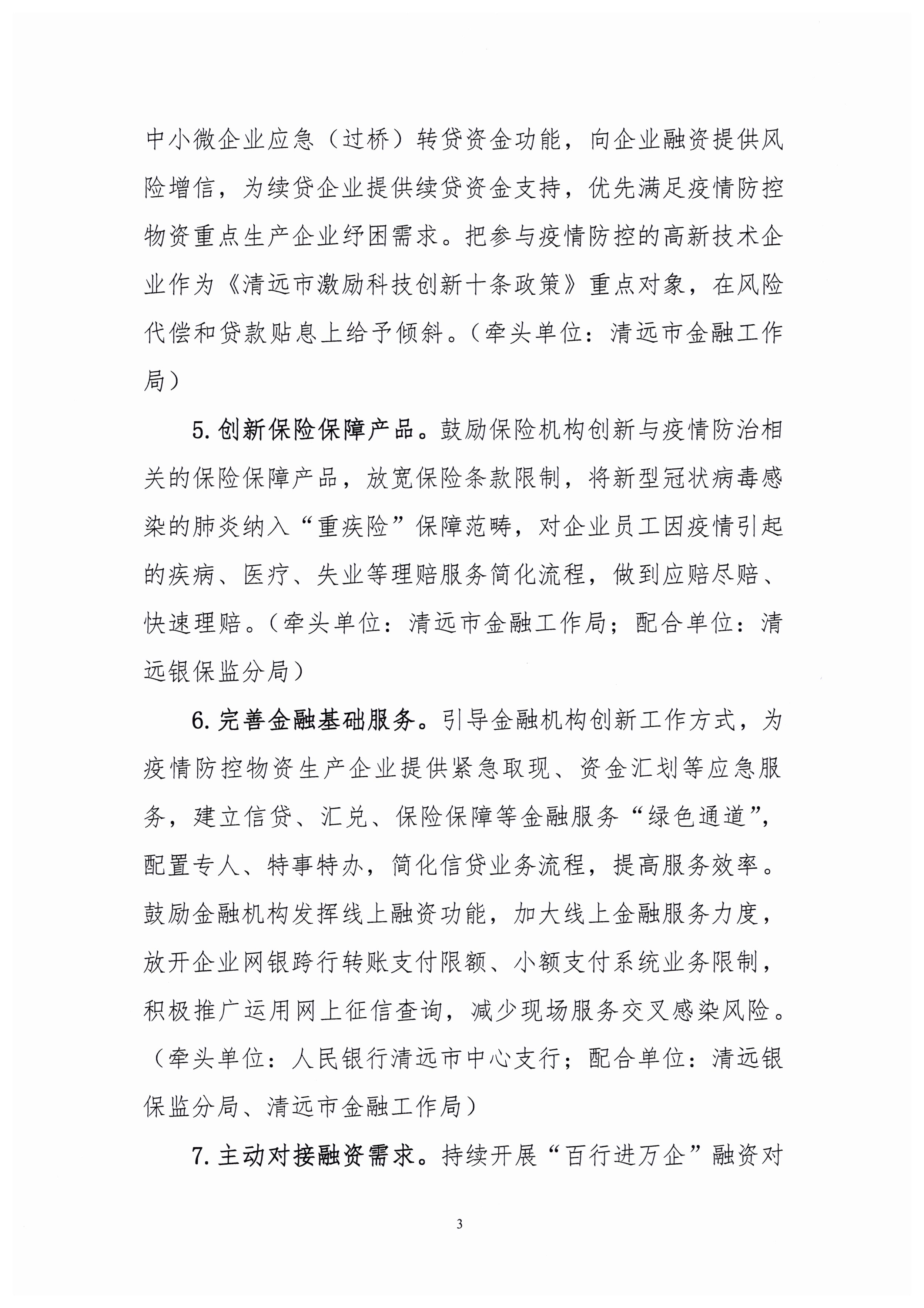 中小微企业应急（过桥）转贷资金功能，向企业融资提供风险增信，为续贷企业提供续贷资金支持，优先满足疫情防控物资重点生产企业纾困需求。把参与疫情防控的高新技术企业作为《清远市激励科技创新十条政策》重点对象，在风险代偿和贷款贴息上给予倾斜。（牵头单位：清远市金融工作局）

5. 创新保险保障产品。鼓励保险机构创新与疫情防治相关的保险保障产品，放宽保险条款限制，将新型冠状病毒感染的肺炎纳入“重疾险”保障范畴，对企业员工因疫情引起的疾病、医疗、失业等理赔服务简化流程，做到应赔尽赔、快速理赔。（牵头单位：清远市金融工作局；配合单位：清远银保监分局）

6. 完善金融基础服务。引导金融机构创新工作方式，为疫情防控物资生产企业提供紧急取现、资金汇划等应急服务，建立信贷、汇兑、保险保障等金融服务“绿色通道”，配置专人、特事特办，简化信贷业务流程，提高服务效率。鼓励金融机构发挥线上融资功能，加大线上金融服务力度，放开企业网银跨行转账支付限额、小额支付系统业务限制，积极推广运用网上征信查询，减少现场服务交叉感染风险。（牵头单位：人民银行清远市中心支行；配合单位：清远银保监分局、清远市金融工作局）

7. 主动对接融资需求。持续开展“百行进万企”融资对

3